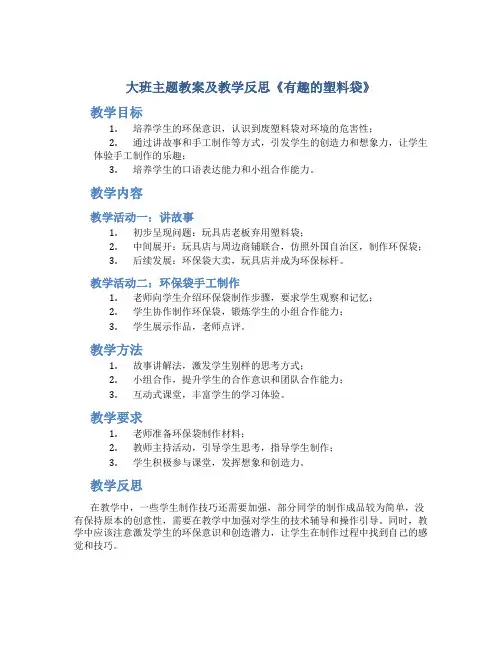 大班主题教案及教学反思《有趣的塑料袋》

教学目标

1. 培养学生的环保意识，认识到废塑料袋对环境的危害性；
2. 通过讲故事和手工制作等方式，引发学生的创造力和想象力，让学生体验手工制作的乐趣；
3. 培养学生的口语表达能力和小组合作能力。

教学内容

教学活动一：讲故事

1. 初步呈现问题：玩具店老板弃用塑料袋；
2. 中间展开：玩具店与周边商铺联合，仿照外国自治区，制作环保袋；
3. 后续发展：环保袋大卖，玩具店并成为环保标杆。

教学活动二：环保袋手工制作

1. 老师向学生介绍环保袋制作步骤，要求学生观察和记忆；
2. 学生协作制作环保袋，锻炼学生的小组合作能力；
3. 学生展示作品，老师点评。

教学方法

1. 故事讲解法，激发学生别样的思考方式；
2. 小组合作，提升学生的合作意识和团队合作能力；
3. 互动式课堂，丰富学生的学习体验。

教学要求

1. 老师准备环保袋制作材料；
2. 教师主持活动，引导学生思考，指导学生制作；
3. 学生积极参与课堂，发挥想象和创造力。

教学反思

在教学中，一些学生制作技巧还需要加强，部分同学的制作成品较为简单，没有保持原本的创意性，需要在教学中加强对学生的技术辅导和操作引导。同时，教学中应该注意激发学生的环保意识和创造潜力，让学生在制作过程中找到自己的感觉和技巧。